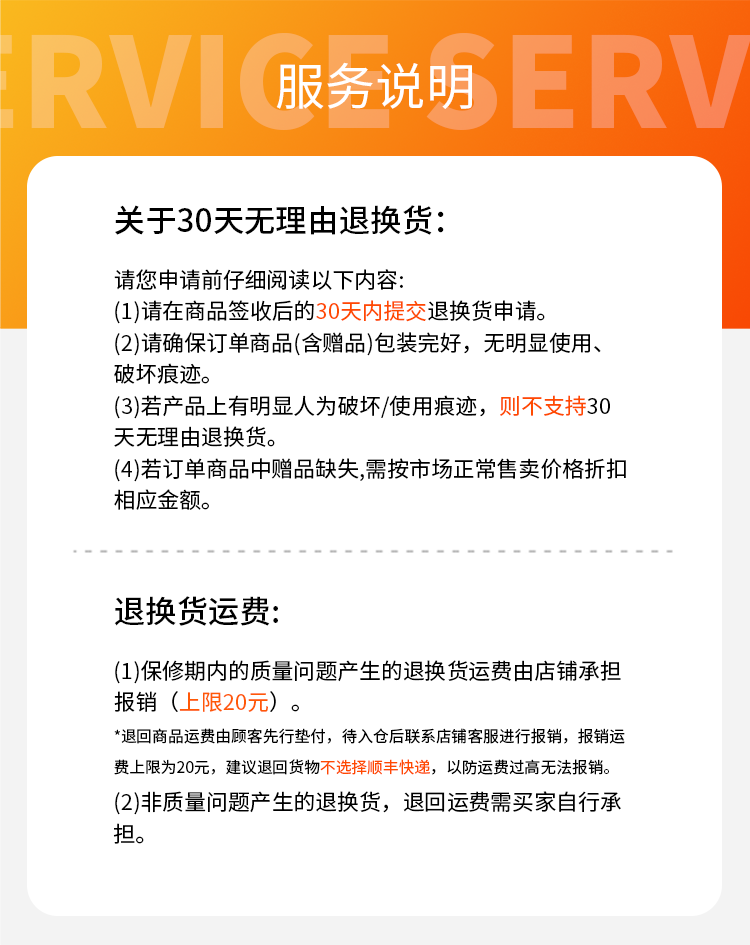 ERVICE SERV

服务说明

关于30天无理由退换货:

请您申请前仔细阅读以下内容:
(1)请在商品签收后的30天内提交退换货申请。
(2)请确保订单商品(含赠品)包装完好，无明显使用、破坏痕迹。
(3)若产品上有明显人为破坏/使用痕迹，则不支持30天无理由退换货。
(4)若订单商品中赠品缺失,需按市场正常售卖价格折扣相应金额。

退换货运费:

(1)保修期内的质量问题产生的退换货运费由店铺承担报销（上限20元）。
*退回商品运费由顾客先行垫付，待入仓后联系店铺客服进行报销，报销运费上限为20元，建议退回货物不选择顺丰快递，以防运费过高无法报销。
(2)非质量问题产生的退换货，退回运费需买家自行承担。